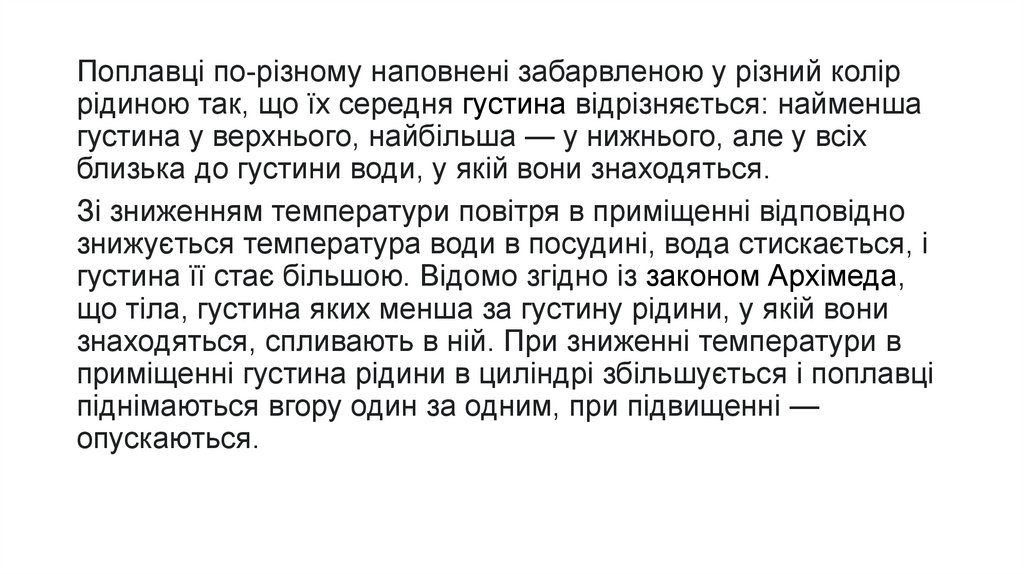 Поплавці по-різному наповнені забарвленою у різний колір рідиною так, що їх середня густина відрізняється: найменша густина у верхнього, найбільша — у нижнього, але у всіх близька до густини води, у якій вони знаходяться.

Зі зниженням температури повітря в приміщенні відповідно знижується температура води в посудині, вода стискається, і густина її стає більшою. Відомо згідно із законом Архімеда, що тіла, густина яких менша за густину рідини, у якій вони знаходяться, спливають в ній. При зниженні температури в приміщенні густина рідини в циліндрі збільшується і поплавці піднімаються вгору один за одним, при підвищенні — опускаються.